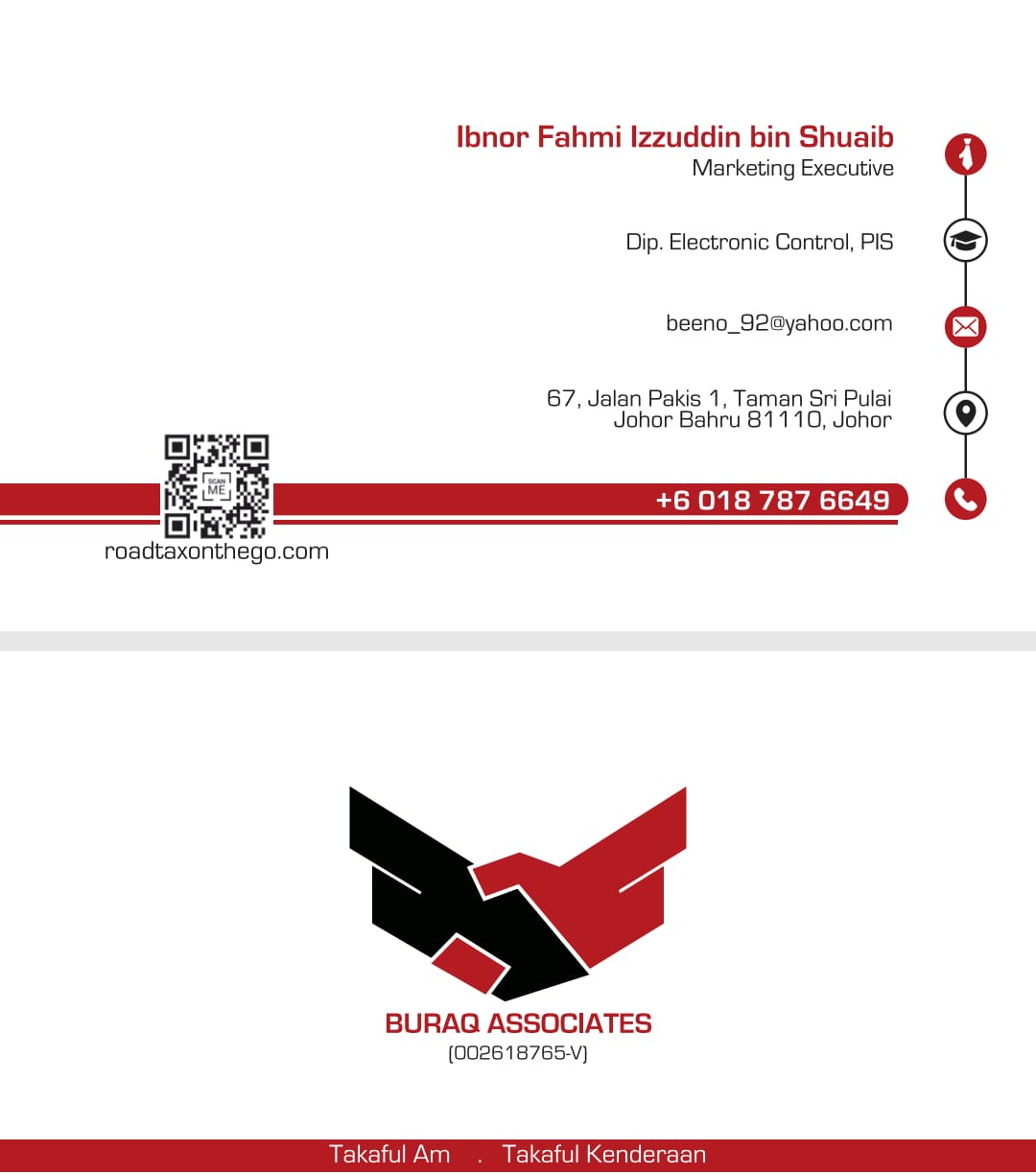 Ibnor Fahmi Izzuddin bin Shuaib
Marketing Executive

Dip. Electronic Control, PIS

beeno_92@yahoo.com

67, Jalan Pakis 1, Taman Sri Pulai
Johor Bahru 81110, Johor

SCAN ME

+6 018 787 6649

roadtaxonthego.com

BURAQ ASSOCIATES
(002618765-V)

Takaful Am . Takaful Kenderaan